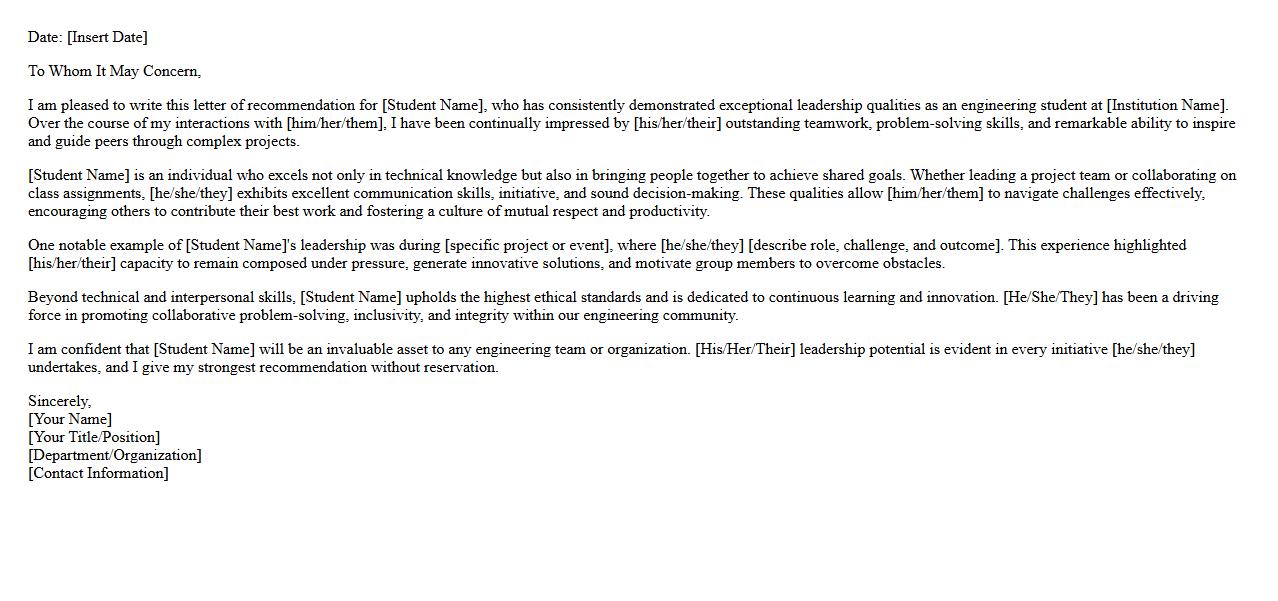 Date: [Insert Date]

To Whom It May Concern,

I am pleased to write this letter of recommendation for [Student Name], who has consistently demonstrated exceptional leadership qualities as an engineering student at [Institution Name]. Over the course of my interactions with [him/her/them], I have been continually impressed by [his/her/their] outstanding teamwork, problem-solving skills, and remarkable ability to inspire and guide peers through complex projects.

[Student Name] is an individual who excels not only in technical knowledge but also in bringing people together to achieve shared goals. Whether leading a project team or collaborating on class assignments, [he/she/they] exhibits excellent communication skills, initiative, and sound decision-making. These qualities allow [him/her/them] to navigate challenges effectively, encouraging others to contribute their best work and fostering a culture of mutual respect and productivity.

One notable example of [Student Name]'s leadership was during [specific project or event], where [he/she/they] [describe role, challenge, and outcome]. This experience highlighted [his/her/their] capacity to remain composed under pressure, generate innovative solutions, and motivate group members to overcome obstacles.

Beyond technical and interpersonal skills, [Student Name] upholds the highest ethical standards and is dedicated to continuous learning and innovation. [He/She/They] has been a driving force in promoting collaborative problem-solving, inclusivity, and integrity within our engineering community.

I am confident that [Student Name] will be an invaluable asset to any engineering team or organization. [His/Her/Their] leadership potential is evident in every initiative [he/she/they] undertakes, and I give my strongest recommendation without reservation.

Sincerely,
[Your Name]
[Your Title/Position]
[Department/Organization]
[Contact Information]